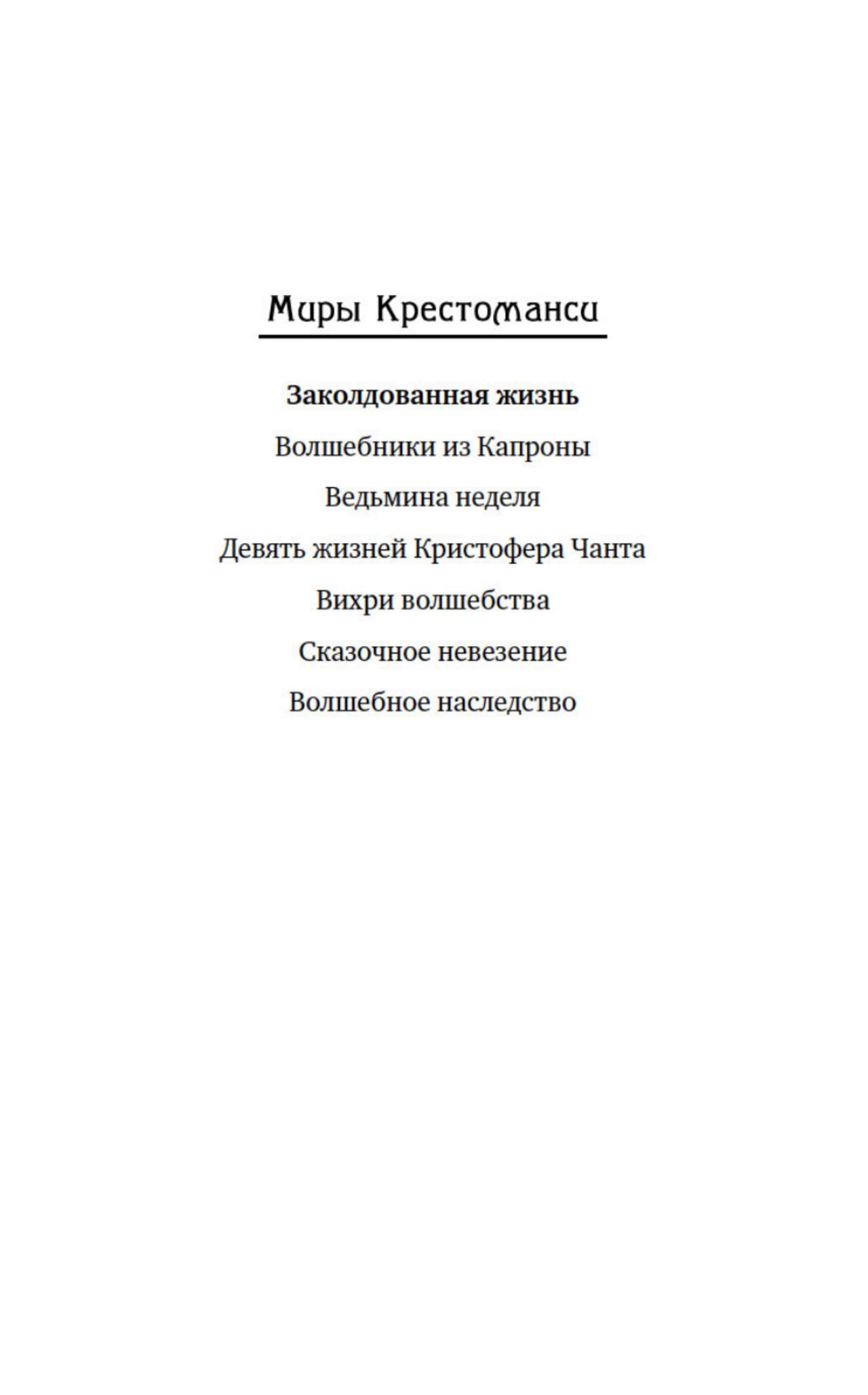 Миры Крестоманси

Заколдованная жизнь

Волшебники из Капроны

Ведьмина неделя

Девять жизней Кристофера Чанта

Вихри волшебства

Сказочное невезение

Волшебное наследство